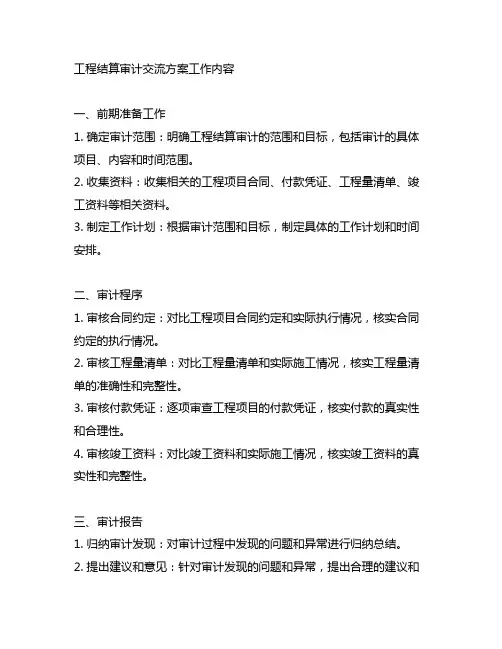 工程结算审计交流方案工作内容

一、前期准备工作
1. 确定审计范围：明确工程结算审计的范围和目标，包括审计的具体项目、内容和时间范围。
2. 收集资料：收集相关的工程项目合同、付款凭证、工程量清单、竣工资料等相关资料。
3. 制定工作计划：根据审计范围和目标，制定具体的工作计划和时间安排。

二、审计程序
1. 审核合同约定：对比工程项目合同约定和实际执行情况，核实合同约定的执行情况。
2. 审核工程量清单：对比工程量清单和实际施工情况，核实工程量清单的准确性和完整性。
3. 审核付款凭证：逐项审查工程项目的付款凭证，核实付款的真实性和合理性。
4. 审核竣工资料：对比竣工资料和实际施工情况，核实竣工资料的真实性和完整性。

三、审计报告
1. 归纳审计发现：对审计过程中发现的问题和异常进行归纳总结。
2. 提出建议和意见：针对审计发现的问题和异常，提出合理的建议和